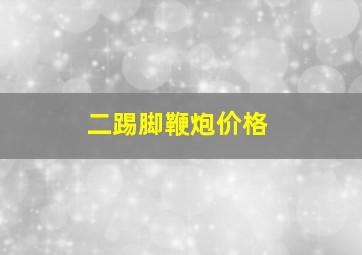 二踢脚鞭炮价格